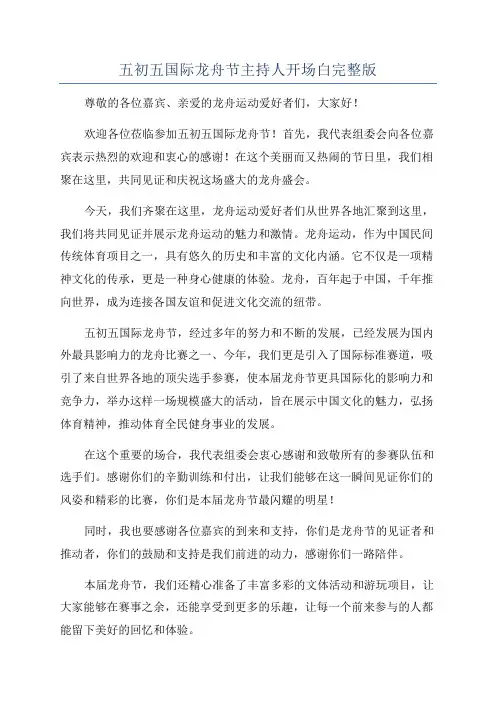 五初五国际龙舟节主持人开场白完整版

尊敬的各位嘉宾、亲爱的龙舟运动爱好者们，大家好！

欢迎各位莅临参加五初五国际龙舟节！首先，我代表组委会向各位嘉宾表示热烈的欢迎和衷心的感谢！在这个美丽而又热闹的节日里，我们相聚在这里，共同见证和庆祝这场盛大的龙舟盛会。

今天，我们齐聚在这里，龙舟运动爱好者们从世界各地汇聚到这里，我们将共同见证并展示龙舟运动的魅力和激情。龙舟运动，作为中国民间传统体育项目之一，具有悠久的历史和丰富的文化内涵。它不仅是一项精神文化的传承，更是一种身心健康的体验。龙舟，百年起于中国，千年推向世界，成为连接各国友谊和促进文化交流的纽带。

五初五国际龙舟节，经过多年的努力和不断的发展，已经发展为国内外最具影响力的龙舟比赛之一、今年，我们更是引入了国际标准赛道，吸引了来自世界各地的顶尖选手参赛，使本届龙舟节更具国际化的影响力和竞争力，举办这样一场规模盛大的活动，旨在展示中国文化的魅力，弘扬体育精神，推动体育全民健身事业的发展。

在这个重要的场合，我代表组委会衷心感谢和致敬所有的参赛队伍和选手们。感谢你们的辛勤训练和付出，让我们能够在这一瞬间见证你们的风姿和精彩的比赛，你们是本届龙舟节最闪耀的明星！

同时，我也要感谢各位嘉宾的到来和支持，你们是龙舟节的见证者和推动者，你们的鼓励和支持是我们前进的动力，感谢你们一路陪伴。

本届龙舟节，我们还精心准备了丰富多彩的文体活动和游玩项目，让大家能够在赛事之余，还能享受到更多的乐趣，让每一个前来参与的人都能留下美好的回忆和体验。